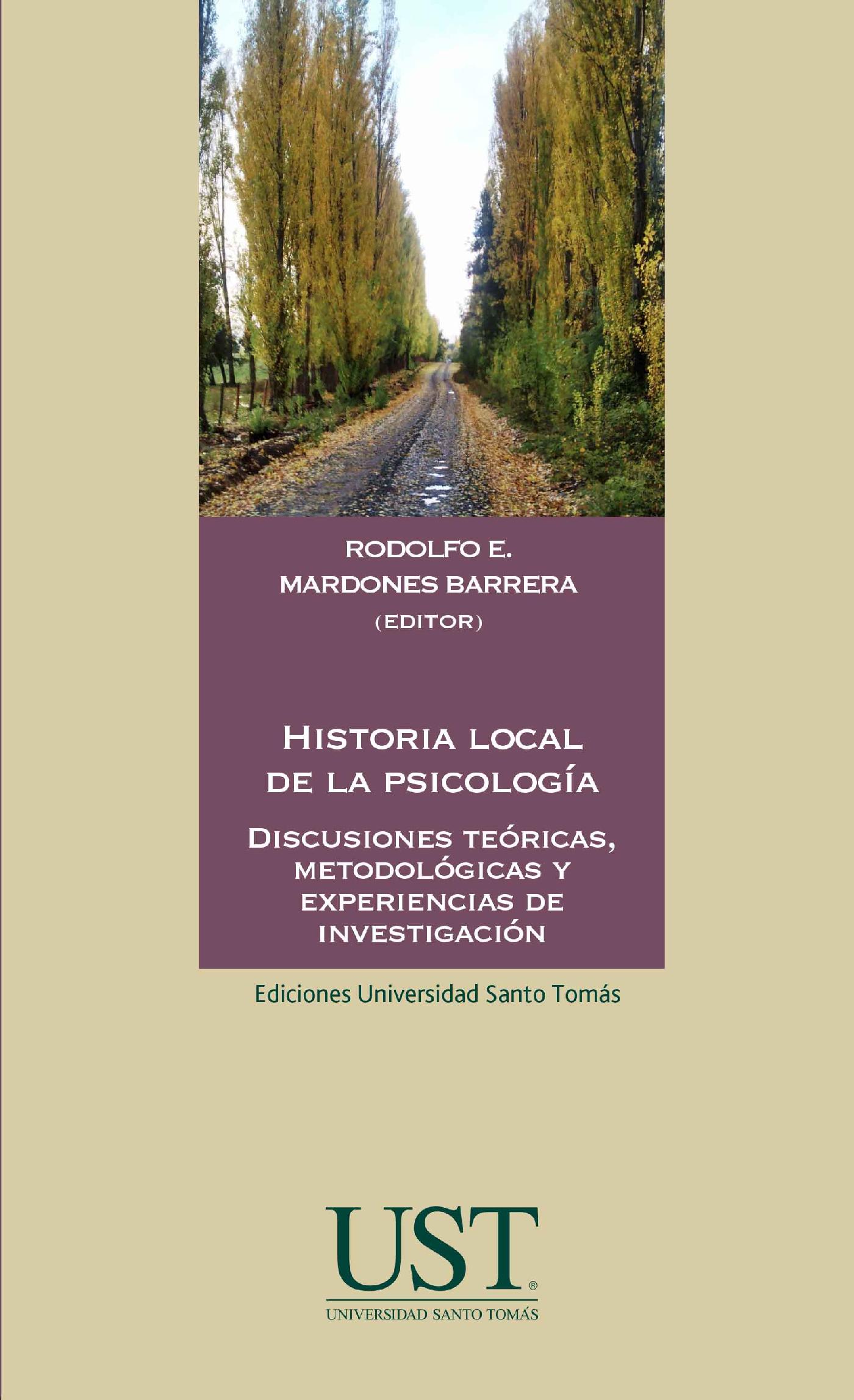 RODOLFO E.
MARDONES BARRERA
(EDITOR)

HISTORIA LOCAL
DE LA PSICOLOGÍA

DISCUSIONES TEÓRICAS,
METODOLÓGICAS Y
EXPERIENCIAS DE
INVESTIGACIÓN

Ediciones Universidad Santo Tomás

UST®
UNIVERSIDAD SANTO TOMÁS